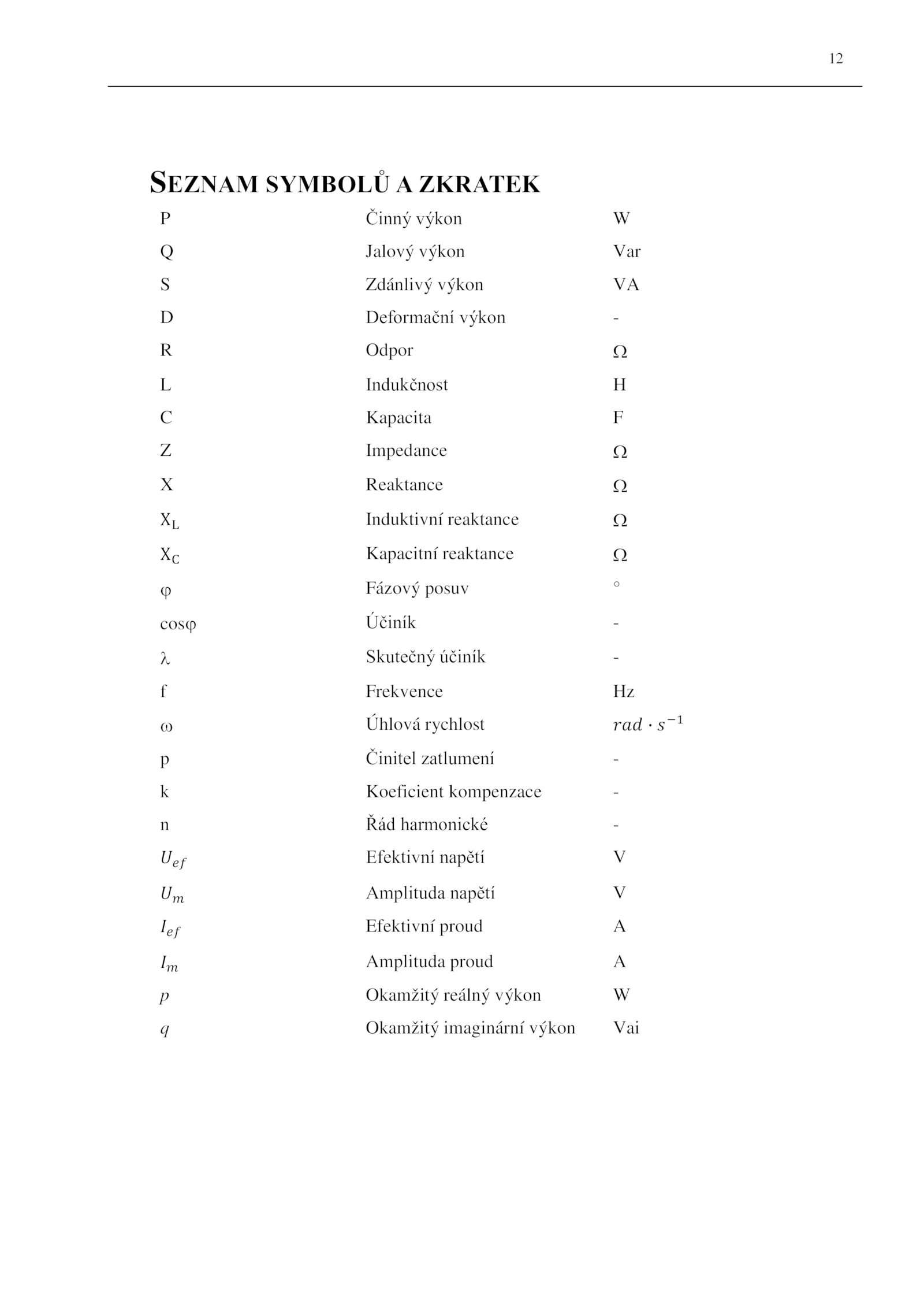 12

SEZNAM SYMBOLŮ A ZKRATEK

| | | |
|---|---|---|
| P | Činný výkon | W |
| Q | Jalový výkon | Var |
| S | Zdánlivý výkon | VA |
| D | Deformační výkon | - |
| R | Odpor | Ω |
| L | Indukčnost | H |
| C | Kapacita | F |
| Z | Impedance | Ω |
| X | Reaktance | Ω |
| $X_L$ | Induktivní reaktance | Ω |
| $X_C$ | Kapacitní reaktance | Ω |
| φ | Fázový posuv | ° |
| cosφ | Účiník | - |
| λ | Skutečný účiník | - |
| f | Frekvence | Hz |
| ω | Úhlová rychlost | $rad \cdot s^{-1}$ |
| p | Činitel zatlumení | - |
| k | Koeficient kompenzace | - |
| n | Řád harmonické | - |
| $U_{ef}$ | Efektivní napětí | V |
| $U_m$ | Amplituda napětí | V |
| $I_{ef}$ | Efektivní proud | A |
| $I_m$ | Amplituda proud | A |
| $p$ | Okamžitý reálný výkon | W |
| $q$ | Okamžitý imaginární výkon | Vai |